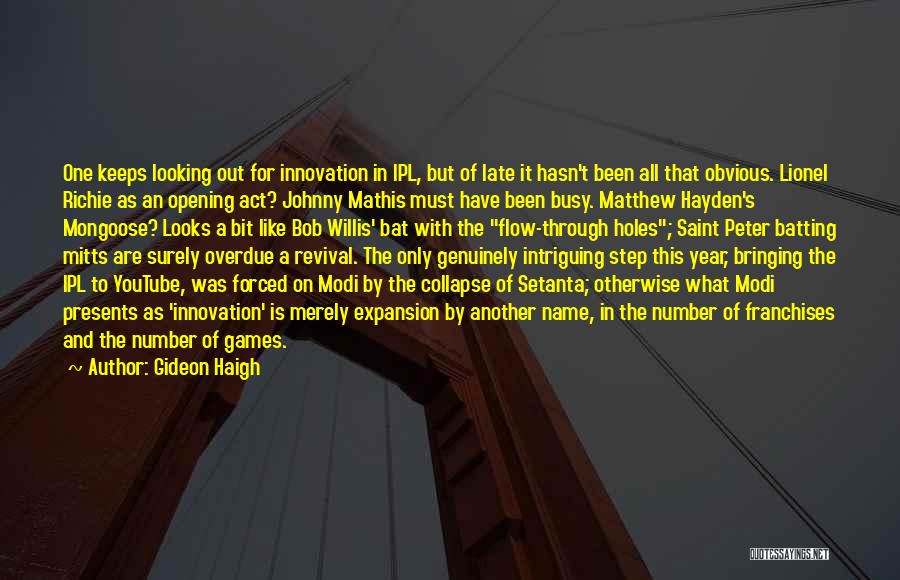 One keeps looking out for innovation in IPL, but of late it hasn't been all that obvious. Lionel Richie as an opening act? Johnny Mathis must have been busy. Matthew Hayden's Mongoose? Looks a bit like Bob Willis' bat with the "flow-through holes"; Saint Peter batting mitts are surely overdue a revival. The only genuinely intriguing step this year, bringing the IPL to YouTube, was forced on Modi by the collapse of Setanta; otherwise what Modi presents as 'innovation' is merely expansion by another name, in the number of franchises and the number of games.

~ Author: Gideon Haigh

QUOTESSAYINGS.NET